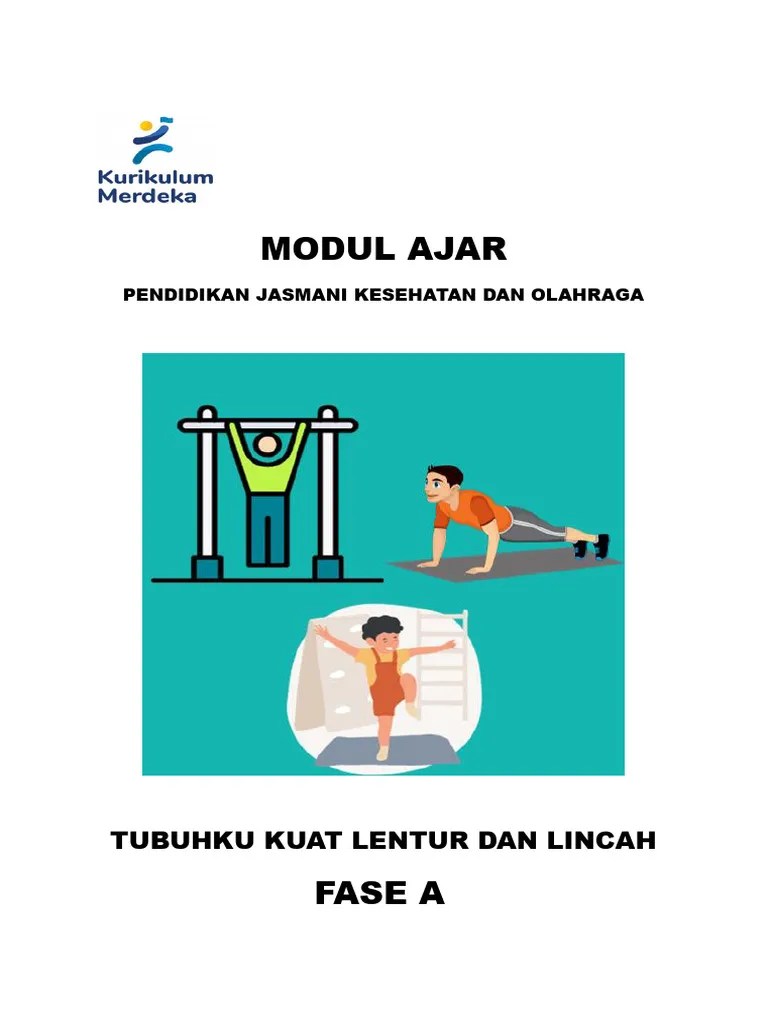 Kurikulum Merdeka

MODUL AJAR

PENDIDIKAN JASMANI KESEHATAN DAN OLAHRAGA

TUBUHKU KUAT LENTUR DAN LINCAH

FASE A